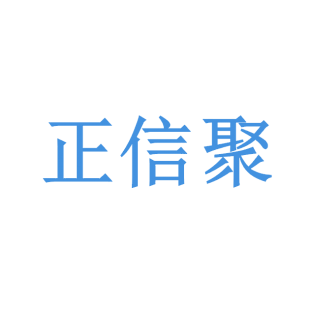 正信聚